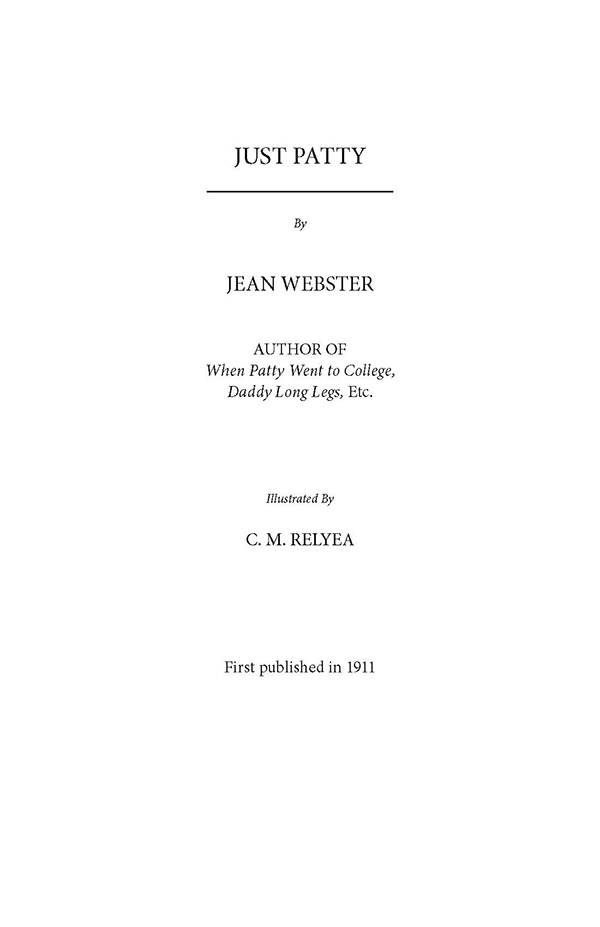 JUST PATTY

By

JEAN WEBSTER

AUTHOR OF
When Patty Went to College,
Daddy Long Legs, Etc.

Illustrated By

C. M. RELYEA

First published in 1911